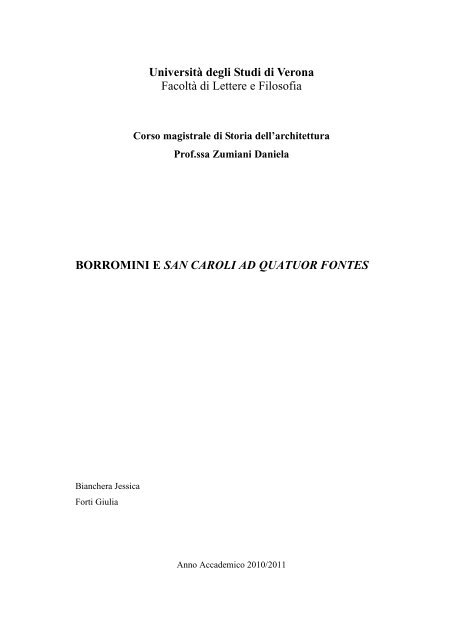 Università degli Studi di Verona
Facoltà di Lettere e Filosofia

Corso magistrale di Storia dell'architettura
Prof.ssa Zumiani Daniela

BORROMINI E SAN CAROLI AD QUATUOR FONTES

Bianchera Jessica
Forti Giulia

Anno Accademico 2010/2011